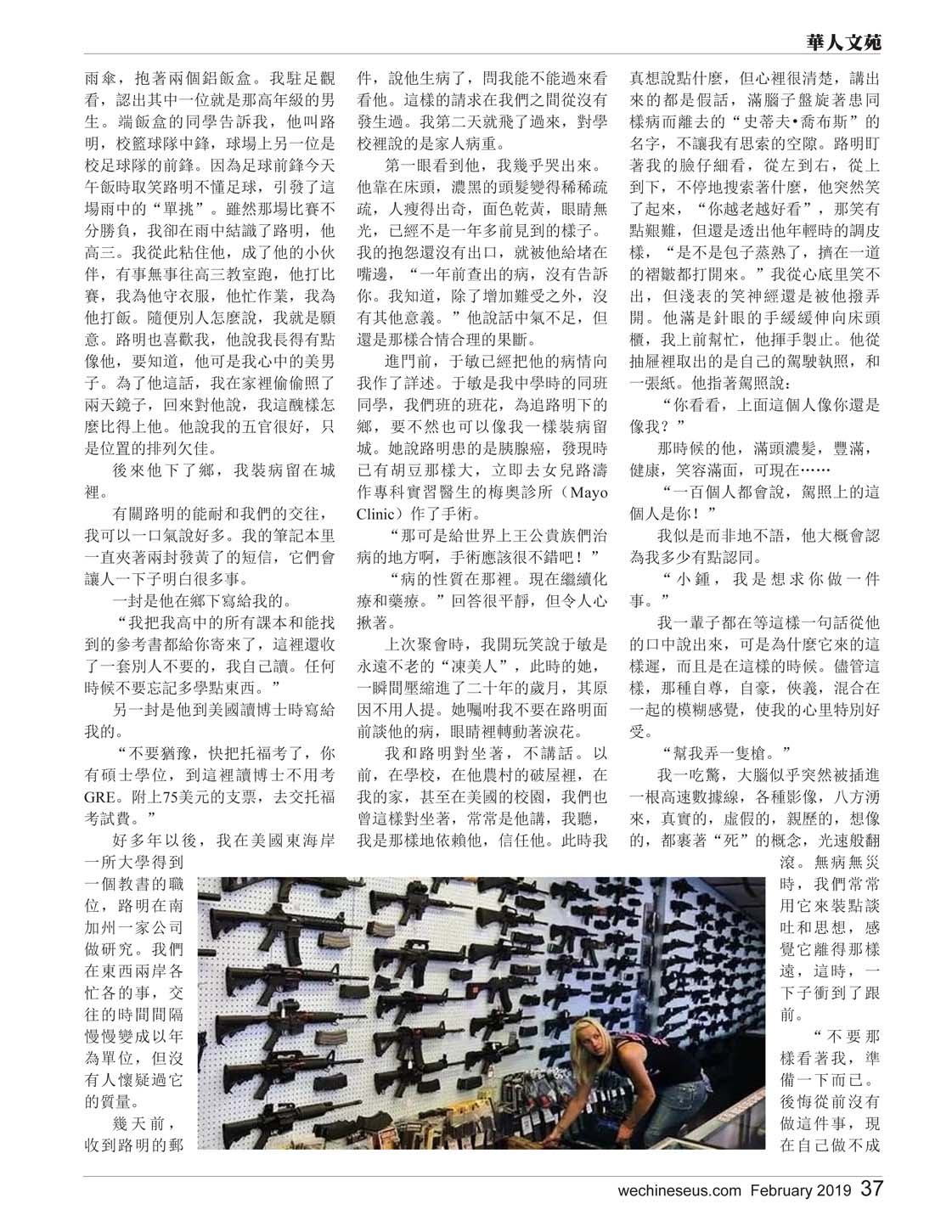 華人文苑

雨傘，抱著兩個鋁飯盒。我駐足觀看，認出其中一位就是那高年級的男生。端飯盒的同學告訴我，他叫路明，校籃球隊中鋒，球場上另一位是校足球隊的前鋒。因為足球前鋒今天午飯時取笑路明不懂足球，引發了這場雨中的“單挑”。雖然那場比賽不分勝負，我卻在雨中結識了路明，他高三。我從此粘住他，成了他的小伙伴，有事無事往高三教室跑，他打比賽，我為他守衣服，他忙作業，我為他打飯。隨便別人怎麼說，我就是願意。路明也喜歡我，他說我長得有點像他，要知道，他可是我心中的美男子。為了他這話，我在家裡偷偷照了兩天鏡子，回來對他說，我這醜樣怎麼比得上他。他說我的五官很好，只是位置的排列欠佳。

後來他下了鄉，我裝病留在城裡。

有關路明的能耐和我們的交往，我可以一口氣說好多。我的筆記本里一直夾著兩封發黃了的短信，它們會讓人一下子明白很多事。

一封是他在鄉下寫給我的。

“我把我高中的所有課本和能找到的參考書都給你寄來了，這裡還收了一套別人不要的，我自己讀。任何時候不要忘記多學點東西。”

另一封是他到美國讀博士時寫給我的。

“不要猶豫，快把托福考了，你有碩士學位，到這裡讀博士不用考GRE。附上75美元的支票，去交托福考試費。”

好多年以後，我在美國東海岸一所大學得到一個教書的職位，路明在南加州一家公司做研究。我們在東西兩岸各忙各的事，交往的時間間隔慢慢變成以年為單位，但沒有人懷疑過它的質量。

幾天前，收到路明的郵件，說他生病了，問我能不能過來看看他。這樣的請求在我們之間從沒有發生過。我第二天就飛了過來，對學校裡說的是家人病重。

第一眼看到他，我幾乎哭出來。他靠在床頭，濃黑的頭髮變得稀稀疏疏，人瘦得出奇，面色乾黃，眼睛無光，已經不是一年多前見到的樣子。我的抱怨還沒有出口，就被他給堵在嘴邊，“一年前查出的病，沒有告訴你。我知道，除了增加難受之外，沒有其他意義。”他說話中氣不足，但還是那樣合情合理的果斷。

進門前，于敏已經把他的病情向我作了詳述。于敏是我中學時的同班同學，我們班的班花，為追路明下的鄉，要不然也可以像我一樣裝病留城。她說路明患的是胰腺癌，發現時已有胡豆那樣大，立即去女兒路濤作專科實習醫生的梅奧診所（Mayo Clinic）作了手術。

“那可是給世界上王公貴族們治病的地方啊，手術應該很不錯吧！”

“病的性質在那裡。現在繼續化療和藥療。”回答很平靜，但令人心揪著。

上次聚會時，我開玩笑說于敏是永遠不老的“凍美人”，此時的她，一瞬間壓縮進了二十年的歲月，其原因不用人提。她囑咐我不要在路明面前談他的病，眼睛裡轉動著淚花。

我和路明對坐著，不講話。以前，在學校，在他農村的破屋裡，在我的家，甚至在美國的校園，我們也曾這樣對坐著，常常是他講，我聽，我是那樣地依賴他，信任他。此時我真想說點什麼，但心裡很清楚，講出來的都是假話，滿腦子盤旋著患同樣病而離去的“史蒂夫•喬布斯”的名字，不讓我有思索的空隙。路明盯著我的臉仔細看，從左到右，從上到下，不停地搜索著什麼，他突然笑了起來，“你越老越好看”，那笑有點艱難，但還是透出他年輕時的調皮樣，“是不是包子蒸熟了，擠在一道的褶皺都打開來。”我從心底里笑不出，但淺表的笑神經還是被他撥弄開。他滿是針眼的手緩緩伸向床頭櫃，我上前幫忙，他揮手製止。他從抽屜裡取出的是自己的駕駛執照，和一張紙。他指著駕照說：

“你看看，上面這個人像你還是像我？”

那時候的他，滿頭濃髮，豐滿，健康，笑容滿面，可現在……

“一百個人都會說，駕照上的這個人是你！”

我似是而非地不語，他大概會認為我多少有點認同。

“小鍾，我是想求你做一件事。”

我一輩子都在等這樣一句話從他的口中說出來，可是為什麼它來的這樣遲，而且是在這樣的時候。儘管這樣，那種自尊，自豪，俠義，混合在一起的模糊感覺，使我的心里特別好受。

“幫我弄一隻槍。”

我一吃驚，大腦似乎突然被插進一根高速數據線，各種影像，八方湧來，真實的，虛假的，親歷的，想像的，都裹著“死”的概念，光速般翻滾。無病無災時，我們常常用它來裝點談吐和思想，感覺它離得那樣遠，這時，一下子衝到了跟前。

“不要那樣看著我，準備一下而已。後悔從前沒有做這件事，現在自己做不成

wechineseus.com February 2019 37